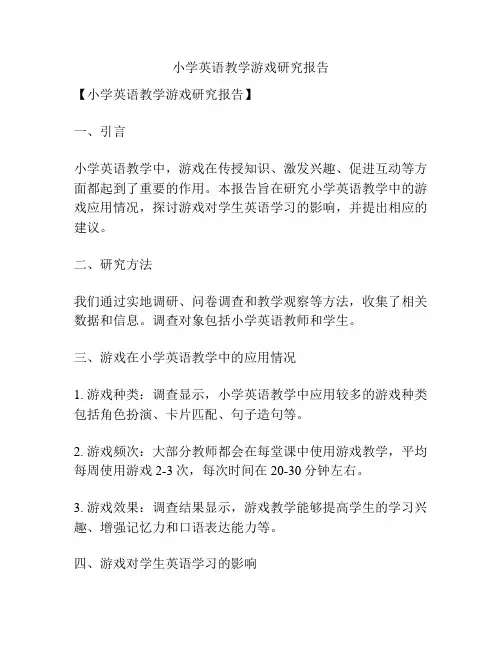 小学英语教学游戏研究报告

【小学英语教学游戏研究报告】

一、引言

小学英语教学中，游戏在传授知识、激发兴趣、促进互动等方面都起到了重要的作用。本报告旨在研究小学英语教学中的游戏应用情况，探讨游戏对学生英语学习的影响，并提出相应的建议。

二、研究方法

我们通过实地调研、问卷调查和教学观察等方法，收集了相关数据和信息。调查对象包括小学英语教师和学生。

三、游戏在小学英语教学中的应用情况

1. 游戏种类：调查显示，小学英语教学中应用较多的游戏种类包括角色扮演、卡片匹配、句子造句等。

2. 游戏频次：大部分教师都会在每堂课中使用游戏教学，平均每周使用游戏 2-3 次，每次时间在 20-30 分钟左右。

3. 游戏效果：调查结果显示，游戏教学能够提高学生的学习兴趣、增强记忆力和口语表达能力等。

四、游戏对学生英语学习的影响